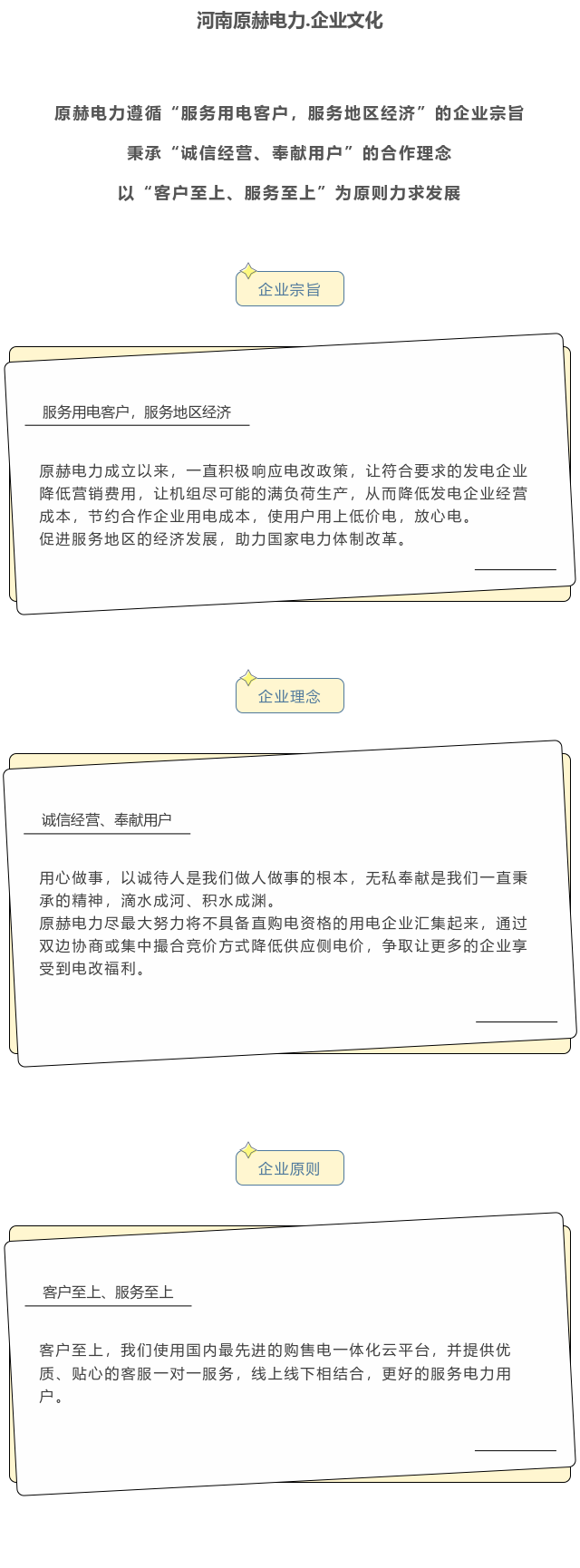 河南原赫电力.企业文化

原赫电力遵循“服务用电客户，服务地区经济”的企业宗旨

秉承“诚信经营、奉献用户”的合作理念

以“客户至上、服务至上”为原则力求发展

企业宗旨

服务用电客户，服务地区经济

原赫电力成立以来，一直积极响应电改政策，让符合要求的发电企业降低营销费用，让机组尽可能的满负荷生产，从而降低发电企业经营成本，节约合作企业用电成本，使用户用上低价电，放心电。
促进服务地区的经济发展，助力国家电力体制改革。

企业理念

诚信经营、奉献用户

用心做事，以诚待人是我们做人做事的根本，无私奉献是我们一直秉承的精神，滴水成河、积水成渊。
原赫电力尽最大努力将不具备直购电资格的用电企业汇集起来，通过双边协商或集中撮合竞价方式降低供应侧电价，争取让更多的企业享受到电改福利。

企业原则

客户至上、服务至上

客户至上，我们使用国内最先进的购售电一体化云平台，并提供优质、贴心的客服一对一服务，线上线下相结合，更好的服务电力用户。